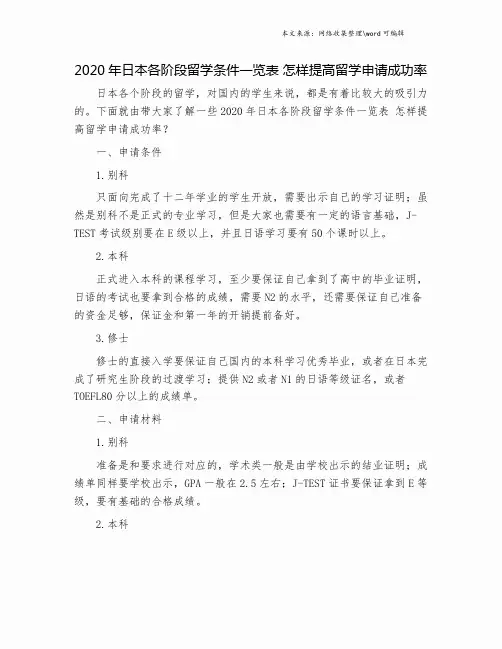 本文来源：网络收集整理\word 可编辑

2020 年日本各阶段留学条件一览表 怎样提高留学申请成功率

日本各个阶段的留学，对国内的学生来说，都是有着比较大的吸引力的。下面就由带大家了解一些 2020 年日本各阶段留学条件一览表 怎样提高留学申请成功率？

一、申请条件

1. 别科

只面向完成了十二年学业的学生开放，需要出示自己的学习证明；虽然是别科不是正式的专业学习，但是大家也需要有一定的语言基础，J-TEST 考试级别要在 E 级以上，并且日语学习要有 50 个课时以上。

2. 本科

正式进入本科的课程学习，至少要保证自己拿到了高中的毕业证明，日语的考试也要拿到合格的成绩，需要 N2 的水平，还需要保证自己准备的资金足够，保证金和第一年的开销提前备好。

3. 修士

修士的直接入学要保证自己国内的本科学习优秀毕业，或者在日本完成了研究生阶段的过渡学习；提供 N2 或者 N1 的日语等级证名，或者 TOEFL80 分以上的成绩单。

二、申请材料

1. 别科

准备是和要求进行对应的，学术类一般是由学校出示的结业证明；成绩单同样要学校出示，GPA 一般在 2.5 左右；J-TEST 证书要保证拿到 E 等级，要有基础的合格成绩。

2. 本科